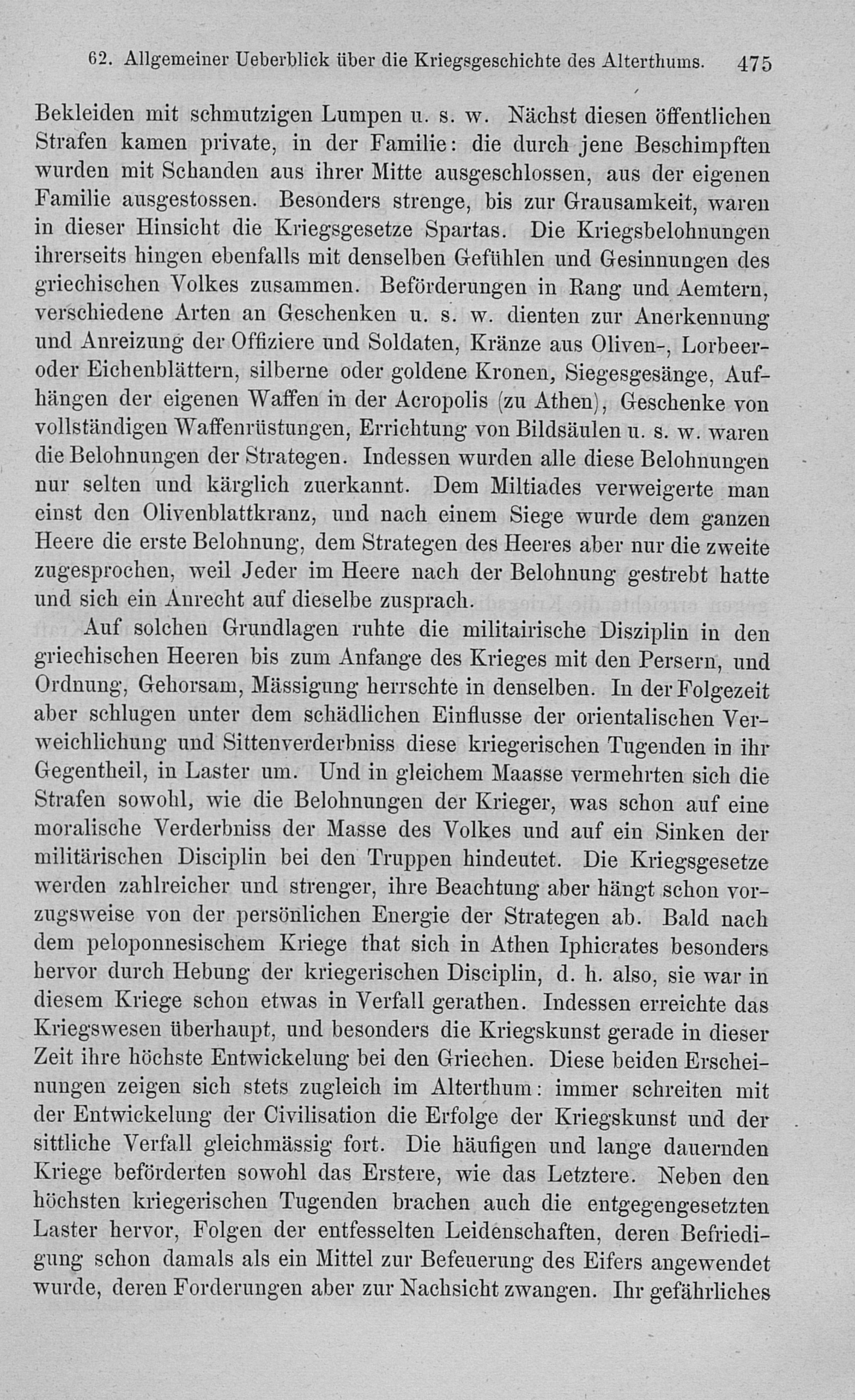 62. Allgemeiner Ueberblick über die Kriegsgeschichte des Alterthums. 475

Bekleiden mit schmutzigen Lumpen u. s. w. Nächst diesen öffentlichen Strafen kamen private, in der Familie: die durch jene Beschimpften wurden mit Schanden aus ihrer Mitte ausgeschlossen, aus der eigenen Familie ausgestossen. Besonders strenge, bis zur Grausamkeit, waren in dieser Hinsicht die Kriegsgesetze Spartas. Die Kriegsbelohnungen ihrerseits hingen ebenfalls mit denselben Gefühlen und Gesinnungen des griechischen Volkes zusammen. Beförderungen in Rang und Aemtern, verschiedene Arten an Geschenken u. s. w. dienten zur Anerkennung und Anreizung der Offiziere und Soldaten, Kränze aus Oliven-, Lorbeer- oder Eichenblättern, silberne oder goldene Kronen, Siegesgesänge, Aufhängen der eigenen Waffen in der Acropolis (zu Athen), Geschenke von vollständigen Waffenrüstungen, Errichtung von Bildsäulen u. s. w. waren die Belohnungen der Strategen. Indessen wurden alle diese Belohnungen nur selten und kärglich zuerkannt. Dem Miltiades verweigerte man einst den Olivenblattkranz, und nach einem Siege wurde dem ganzen Heere die erste Belohnung, dem Strategen des Heeres aber nur die zweite zugesprochen, weil Jeder im Heere nach der Belohnung gestrebt hatte und sich ein Anrecht auf dieselbe zusprach.

Auf solchen Grundlagen ruhte die militairische Disziplin in den griechischen Heeren bis zum Anfange des Krieges mit den Persern, und Ordnung, Gehorsam, Mässigung herrschte in denselben. In der Folgezeit aber schlugen unter dem schädlichen Einflusse der orientalischen Verweichlichung und Sittenverderbniss diese kriegerischen Tugenden in ihr Gegentheil, in Laster um. Und in gleichem Maasse vermehrten sich die Strafen sowohl, wie die Belohnungen der Krieger, was schon auf eine moralische Verderbniss der Masse des Volkes und auf ein Sinken der militärischen Disciplin bei den Truppen hindeutet. Die Kriegsgesetze werden zahlreicher und strenger, ihre Beachtung aber hängt schon vorzugsweise von der persönlichen Energie der Strategen ab. Bald nach dem peloponnesischem Kriege that sich in Athen Iphicrates besonders hervor durch Hebung der kriegerischen Disciplin, d. h. also, sie war in diesem Kriege schon etwas in Verfall gerathen. Indessen erreichte das Kriegswesen überhaupt, und besonders die Kriegskunst gerade in dieser Zeit ihre höchste Entwickelung bei den Griechen. Diese beiden Erscheinungen zeigen sich stets zugleich im Alterthum: immer schreiten mit der Entwickelung der Civilisation die Erfolge der Kriegskunst und der sittliche Verfall gleichmässig fort. Die häufigen und lange dauernden Kriege beförderten sowohl das Erstere, wie das Letztere. Neben den höchsten kriegerischen Tugenden brachen auch die entgegengesetzten Laster hervor, Folgen der entfesselten Leidenschaften, deren Befriedigung schon damals als ein Mittel zur Befeuerung des Eifers angewendet wurde, deren Forderungen aber zur Nachsicht zwangen. Ihr gefährliches